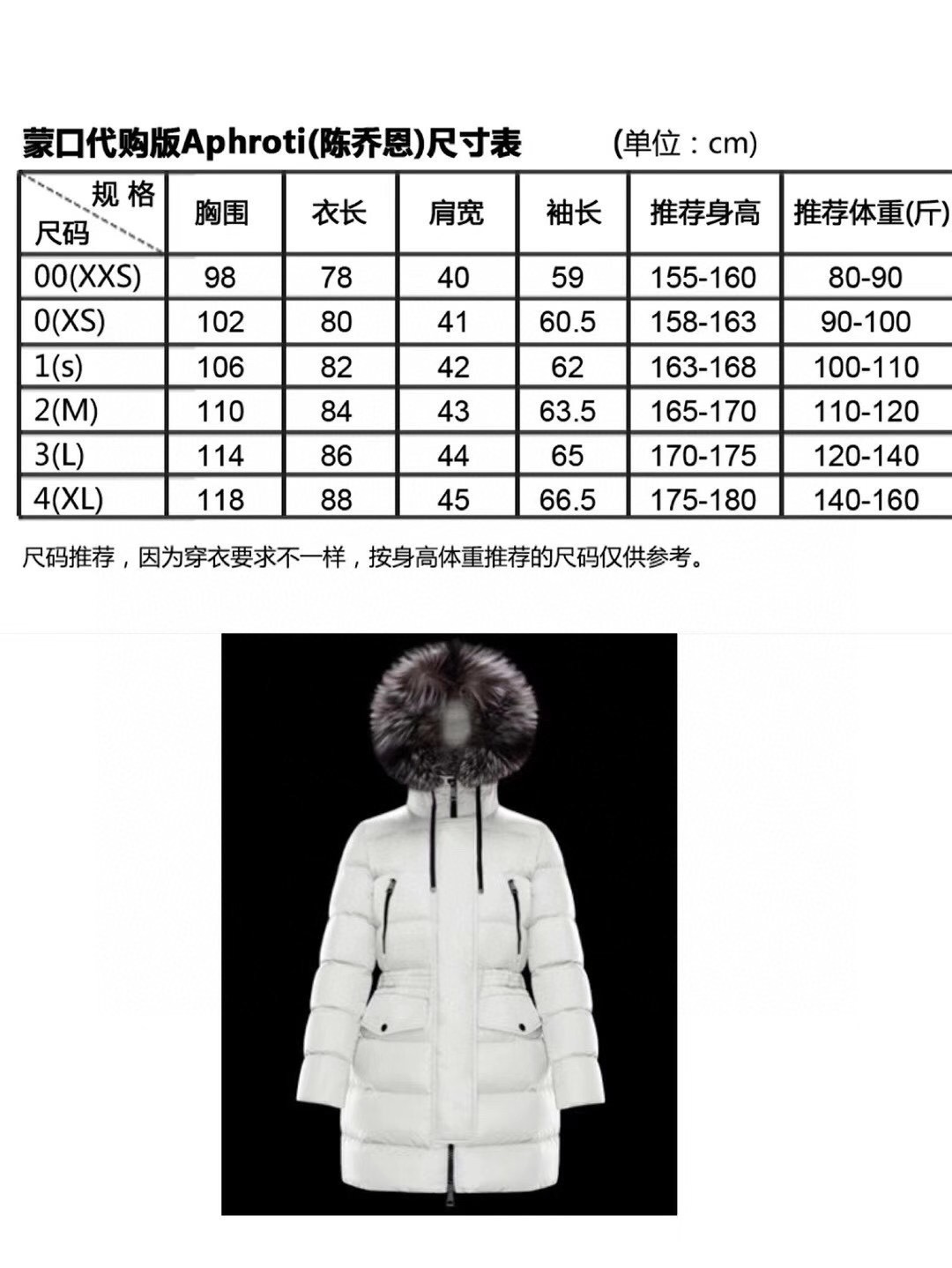 蒙口代购版Aphroti(陈乔恩)尺寸表 (单位：cm)

| 规格 尺码 | 胸围 | 衣长 | 肩宽 | 袖长 | 推荐身高 | 推荐体重(斤) |
|---|---|---|---|---|---|---|
| 00(XXS) | 98 | 78 | 40 | 59 | 155-160 | 80-90 |
| 0(XS) | 102 | 80 | 41 | 60.5 | 158-163 | 90-100 |
| 1(s) | 106 | 82 | 42 | 62 | 163-168 | 100-110 |
| 2(M) | 110 | 84 | 43 | 63.5 | 165-170 | 110-120 |
| 3(L) | 114 | 86 | 44 | 65 | 170-175 | 120-140 |
| 4(XL) | 118 | 88 | 45 | 66.5 | 175-180 | 140-160 |

尺码推荐，因为穿衣要求不一样，按身高体重推荐的尺码仅供参考。